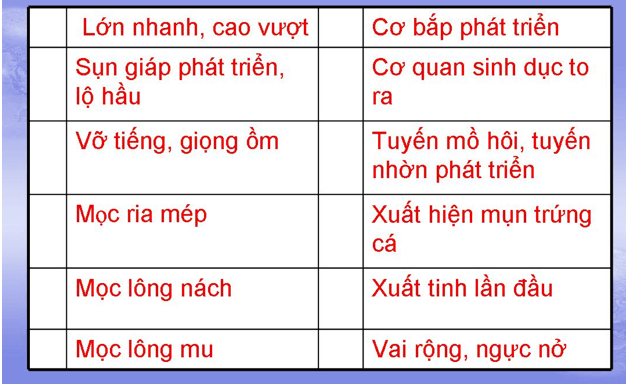 | | Lớn nhanh, cao vượt | | Cơ bắp phát triển |
|---|---|---|---|
| | Sụn giáp phát triển, lộ hầu | | Cơ quan sinh dục to ra |
| | Vỡ tiếng, giọng ồm | | Tuyến mồ hôi, tuyến nhờn phát triển |
| | Mọc ria mép | | Xuất hiện mụn trứng cá |
| | Mọc lông nách | | Xuất tinh lần đầu |
| | Mọc lông mu | | Vai rộng, ngực nở |